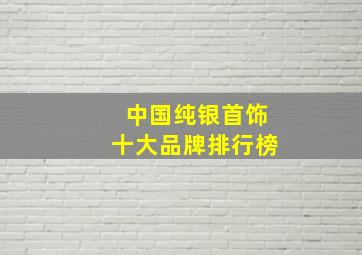 中国纯银首饰
十大品牌排行榜